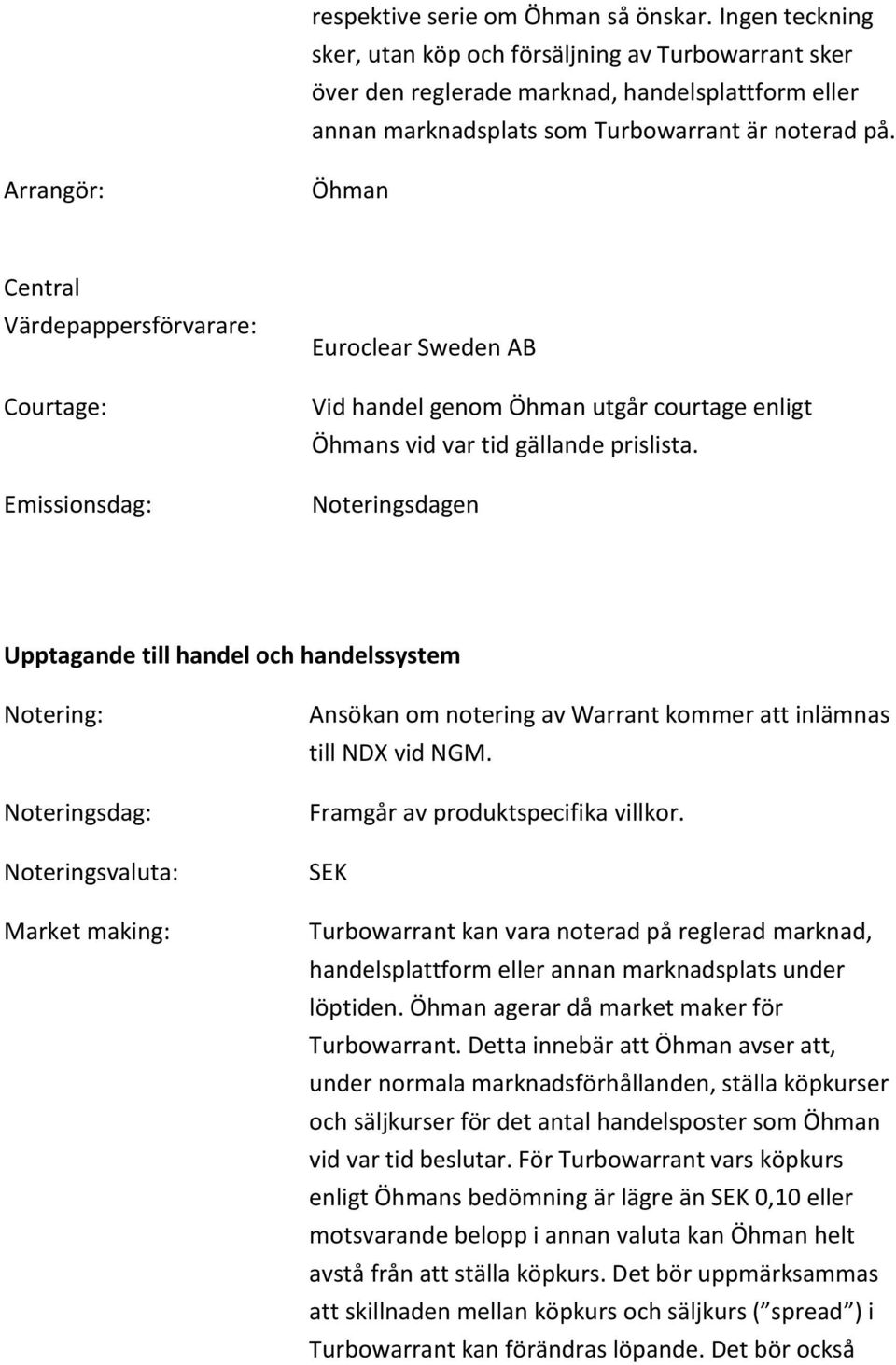 respektive serie om Öhman så önskar. Ingen teckning sker, utan köp och försäljning av Turbowarrant sker över den reglerade marknad, handelsplattform eller annan marknadsplats som Turbowarrant är noterad på.

Arrangör: Öhman

Central Värdepappersförvarare: Euroclear Sweden AB

Courtage: Vid handel genom Öhman utgår courtage enligt Öhmans vid var tid gällande prislista.

Emissionsdag: Noteringsdagen

Upptagande till handel och handelssystem

Notering: Ansökan om notering av Warrant kommer att inlämnas till NDX vid NGM.

Noteringsdag: Framgår av produktspecifika villkor.

Noteringsvaluta: SEK

Market making: Turbowarrant kan vara noterad på reglerad marknad, handelsplattform eller annan marknadsplats under löptiden. Öhman agerar då market maker för Turbowarrant. Detta innebär att Öhman avser att, under normala marknadsförhållanden, ställa köpkurser och säljkurser för det antal handelsposter som Öhman vid var tid beslutar. För Turbowarrant vars köpkurs enligt Öhmans bedömning är lägre än SEK 0,10 eller motsvarande belopp i annan valuta kan Öhman helt avstå från att ställa köpkurs. Det bör uppmärksammas att skillnaden mellan köpkurs och säljkurs (”spread”) i Turbowarrant kan förändras löpande. Det bör också